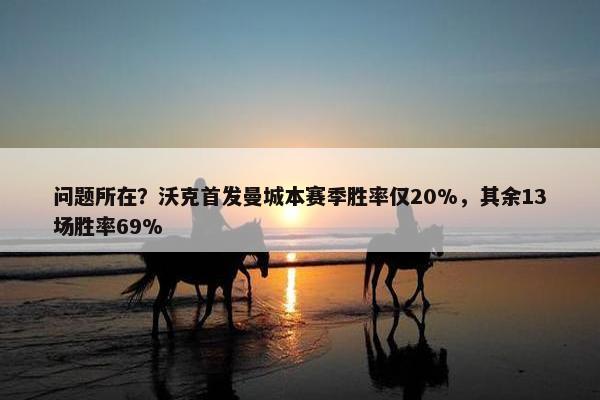 问题所在？沃克首发曼城本赛季胜率仅20%，其余13场胜率69%